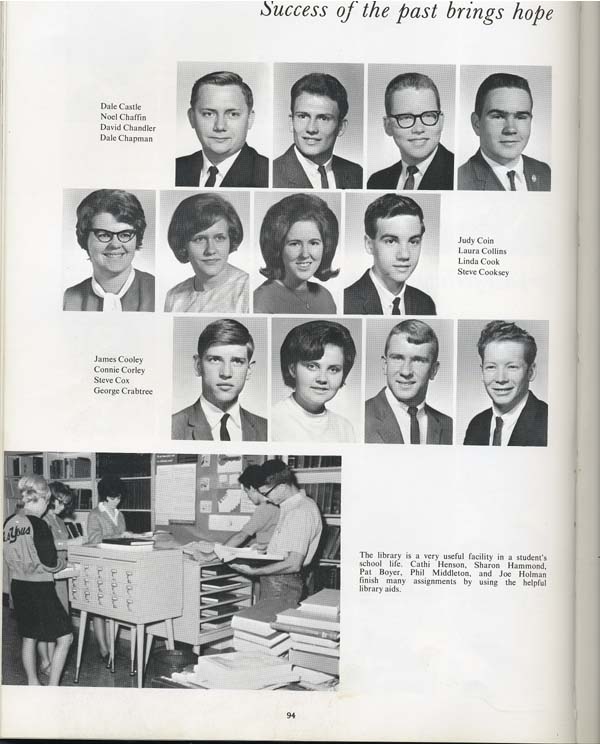 Success of the past brings hope

Dale Castle
Noel Chaffin
David Chandler
Dale Chapman

Judy Coin
Laura Collins
Linda Cook
Steve Cooksey

James Cooley
Connie Corley
Steve Cox
George Crabtree

The library is a very useful facility in a student's school life. Cathi Henson, Sharon Hammond, Pat Boyer, Phil Middleton, and Joe Holman finish many assignments by using the helpful library aids.

94